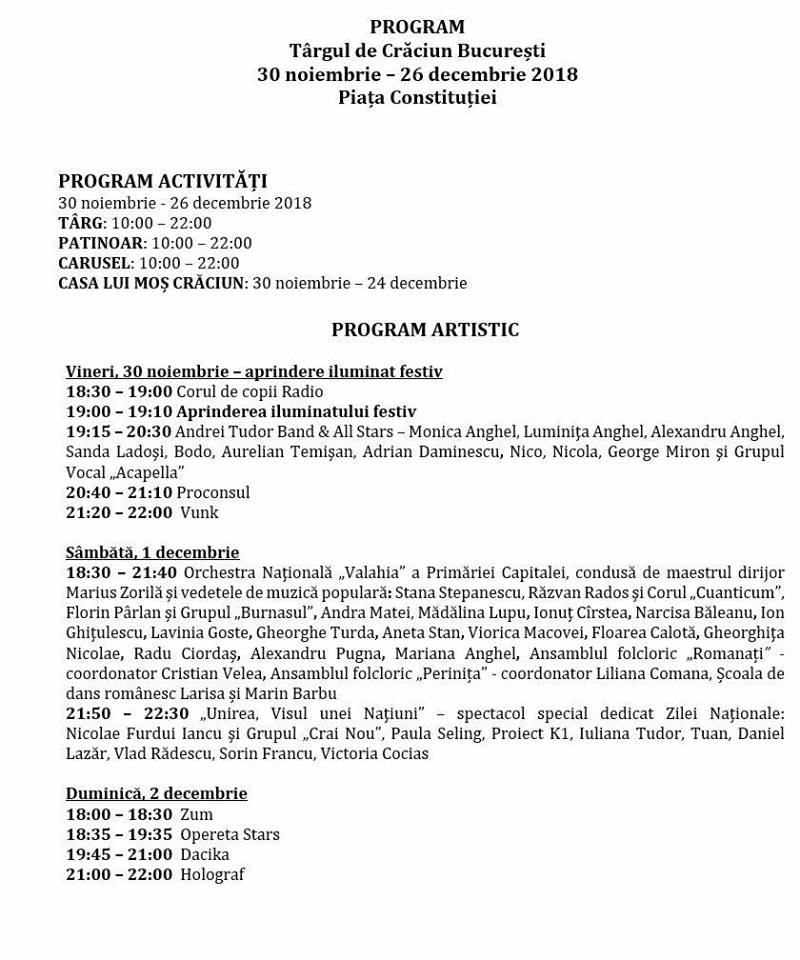 PROGRAM
Târgul de Crăciun București
30 noiembrie – 26 decembrie 2018
Piața Constituției

PROGRAM ACTIVITĂȚI
30 noiembrie - 26 decembrie 2018
TÂRG: 10:00 – 22:00
PATINOAR: 10:00 – 22:00
CARUSEL: 10:00 – 22:00
CASA LUI MOȘ CRĂCIUN: 30 noiembrie – 24 decembrie

PROGRAM ARTISTIC

Vineri, 30 noiembrie – aprindere iluminat festiv
18:30 – 19:00 Corul de copii Radio
19:00 – 19:10 Aprinderea iluminatului festiv
19:15 – 20:30 Andrei Tudor Band & All Stars – Monica Anghel, Luminița Anghel, Alexandru Anghel, Sanda Ladoși, Bodo, Aurelian Temișan, Adrian Daminescu, Nico, Nicola, George Miron și Grupul Vocal „Acapella"
20:40 – 21:10 Proconsul
21:20 – 22:00 Vunk

Sâmbătă, 1 decembrie
18:30 – 21:40 Orchestra Națională „Valahia" a Primăriei Capitalei, condusă de maestrul dirijor Marius Zorilă și vedetele de muzică populară: Stana Stepanescu, Răzvan Rados și Corul „Cuanticum", Florin Pârlan și Grupul „Burnasul", Andra Matei, Mădălina Lupu, Ionuț Cîrstea, Narcisa Băleanu, Ion Ghițulescu, Lavinia Goste, Gheorghe Turda, Aneta Stan, Viorica Macovei, Floarea Calotă, Gheorghița Nicolae, Radu Ciordaș, Alexandru Pugna, Mariana Anghel, Ansamblul folcloric „Romanați" - coordonator Cristian Velea, Ansamblul folcloric „Perinița" - coordonator Liliana Comana, Școala de dans românesc Larisa și Marin Barbu
21:50 – 22:30 „Unirea, Visul unei Națiuni" – spectacol special dedicat Zilei Naționale: Nicolae Furdui Iancu și Grupul „Crai Nou", Paula Seling, Proiect K1, Iuliana Tudor, Tuan, Daniel Lazăr, Vlad Rădescu, Sorin Francu, Victoria Cocias

Duminică, 2 decembrie
18:00 – 18:30 Zum
18:35 – 19:35 Opereta Stars
19:45 – 21:00 Dacika
21:00 – 22:00 Holograf